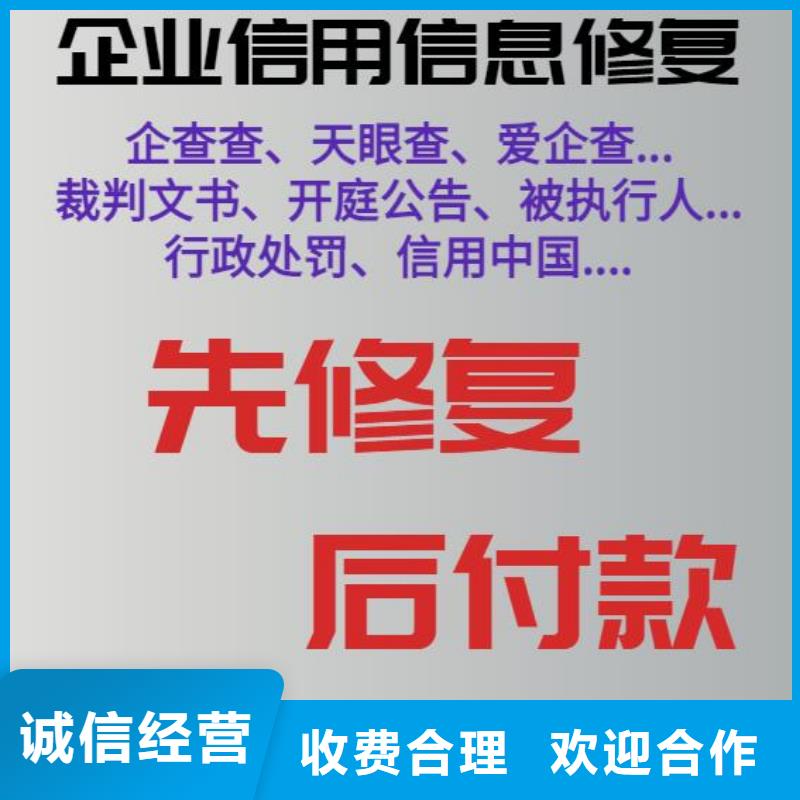 企业信用信息修复

企查查、天眼查、爱企查...
裁判文书、开庭公告、被执行人...
行政处罚、信用中国....

先修复

后付款

诚信经营

收费合理 欢迎合作